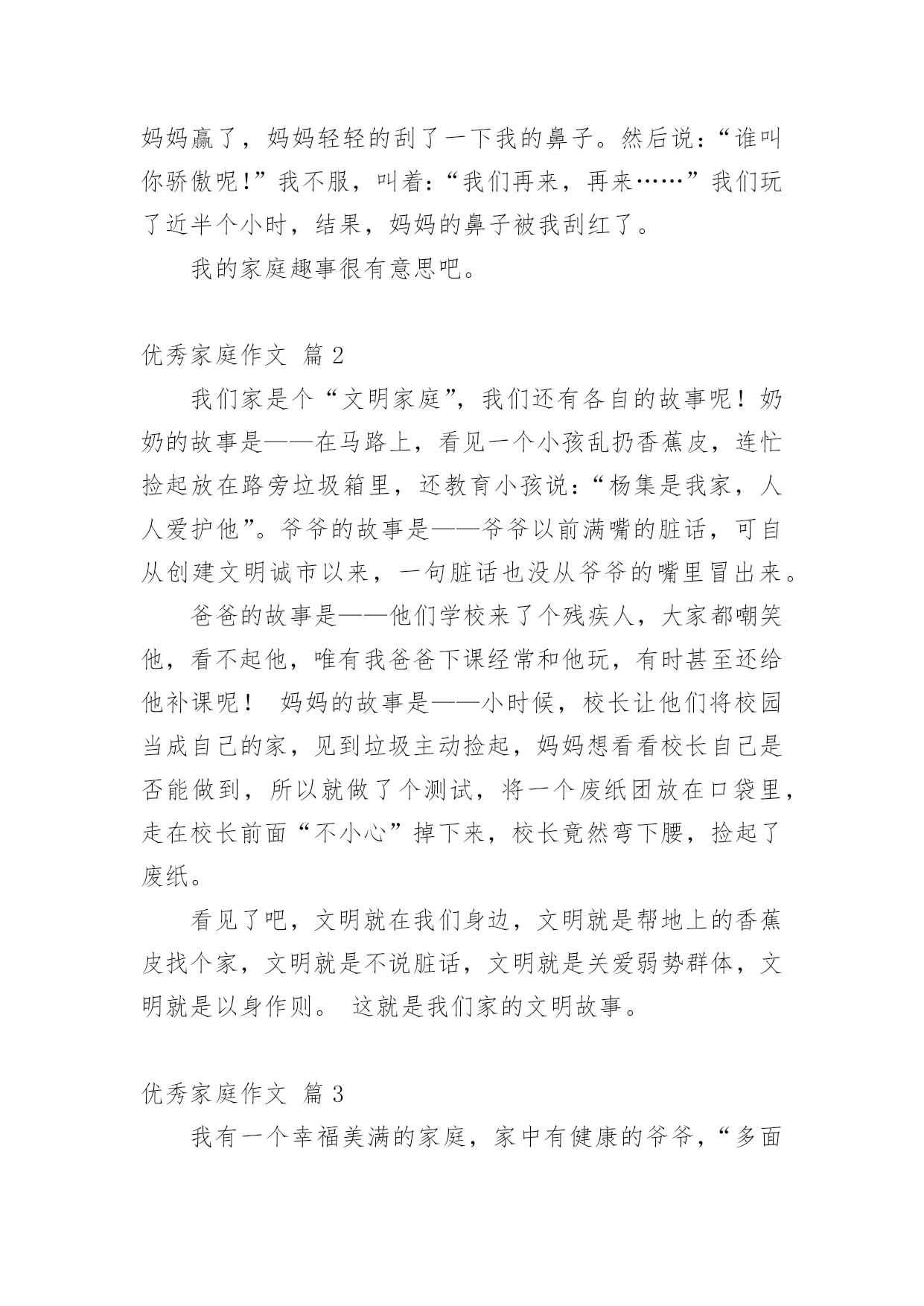 妈妈赢了，妈妈轻轻的刮了一下我的鼻子。然后说：“谁叫你骄傲呢！”我不服，叫着：“我们再来，再来……”我们玩了近半个小时，结果，妈妈的鼻子被我刮红了。

我的家庭趣事很有意思吧。

优秀家庭作文 篇 2

我们家是个“文明家庭”，我们还有各自的故事呢！奶奶的故事是——在马路上，看见一个小孩乱扔香蕉皮，连忙捡起放在路旁垃圾箱里，还教育小孩说：“杨集是我家，人人爱护他”。爷爷的故事是——爷爷以前满嘴的脏话，可自从创建文明诚市以来，一句脏话也没从爷爷的嘴里冒出来。

爸爸的故事是——他们学校来了个残疾人，大家都嘲笑他，看不起他，唯有我爸爸下课经常和他玩，有时甚至还给他补课呢！ 妈妈的故事是——小时候，校长让他们将校园当成自己的家，见到垃圾主动捡起，妈妈想看看校长自己是否能做到，所以就做了个测试，将一个废纸团放在口袋里，走在校长前面“不小心”掉下来，校长竟然弯下腰，捡起了废纸。

看见了吧，文明就在我们身边，文明就是帮地上的香蕉皮找个家，文明就是不说脏话，文明就是关爱弱势群体，文明就是以身作则。 这就是我们家的文明故事。

优秀家庭作文 篇 3

我有一个幸福美满的家庭，家中有健康的爷爷，“多面